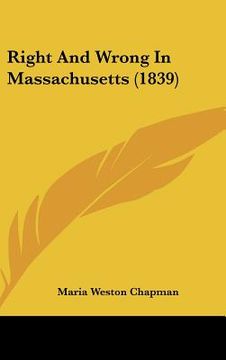 Right And Wrong In Massachusetts (1839)

Maria Weston Chapman